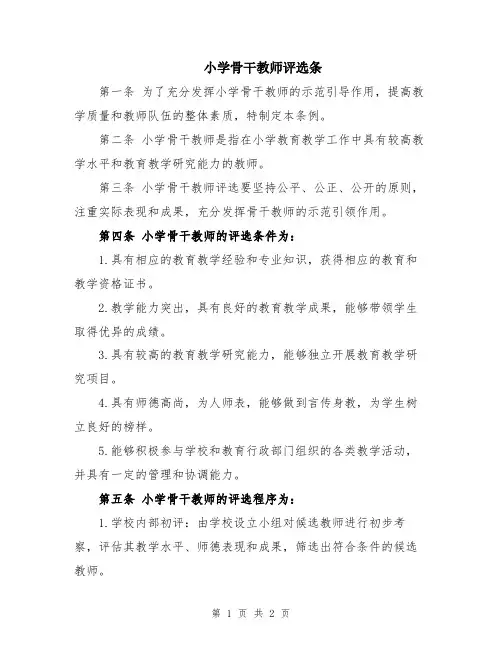 小学骨干教师评选条

第一条 为了充分发挥小学骨干教师的示范引导作用，提高教学质量和教师队伍的整体素质，特制定本条例。

第二条 小学骨干教师是指在小学教育教学工作中具有较高教学水平和教育教学研究能力的教师。

第三条 小学骨干教师评选要坚持公平、公正、公开的原则，注重实际表现和成果，充分发挥骨干教师的示范引领作用。

第四条 小学骨干教师的评选条件为：

1.具有相应的教育教学经验和专业知识，获得相应的教育和教学资格证书。

2.教学能力突出，具有良好的教育教学成果，能够带领学生取得优异的成绩。

3.具有较高的教育教学研究能力，能够独立开展教育教学研究项目。

4.具有师德高尚，为人师表，能够做到言传身教，为学生树立良好的榜样。

5.能够积极参与学校和教育行政部门组织的各类教学活动，并具有一定的管理和协调能力。

第五条 小学骨干教师的评选程序为：

1.学校内部初评：由学校设立小组对候选教师进行初步考察，评估其教学水平、师德表现和成果，筛选出符合条件的候选教师。

第 1 页 共 2 页